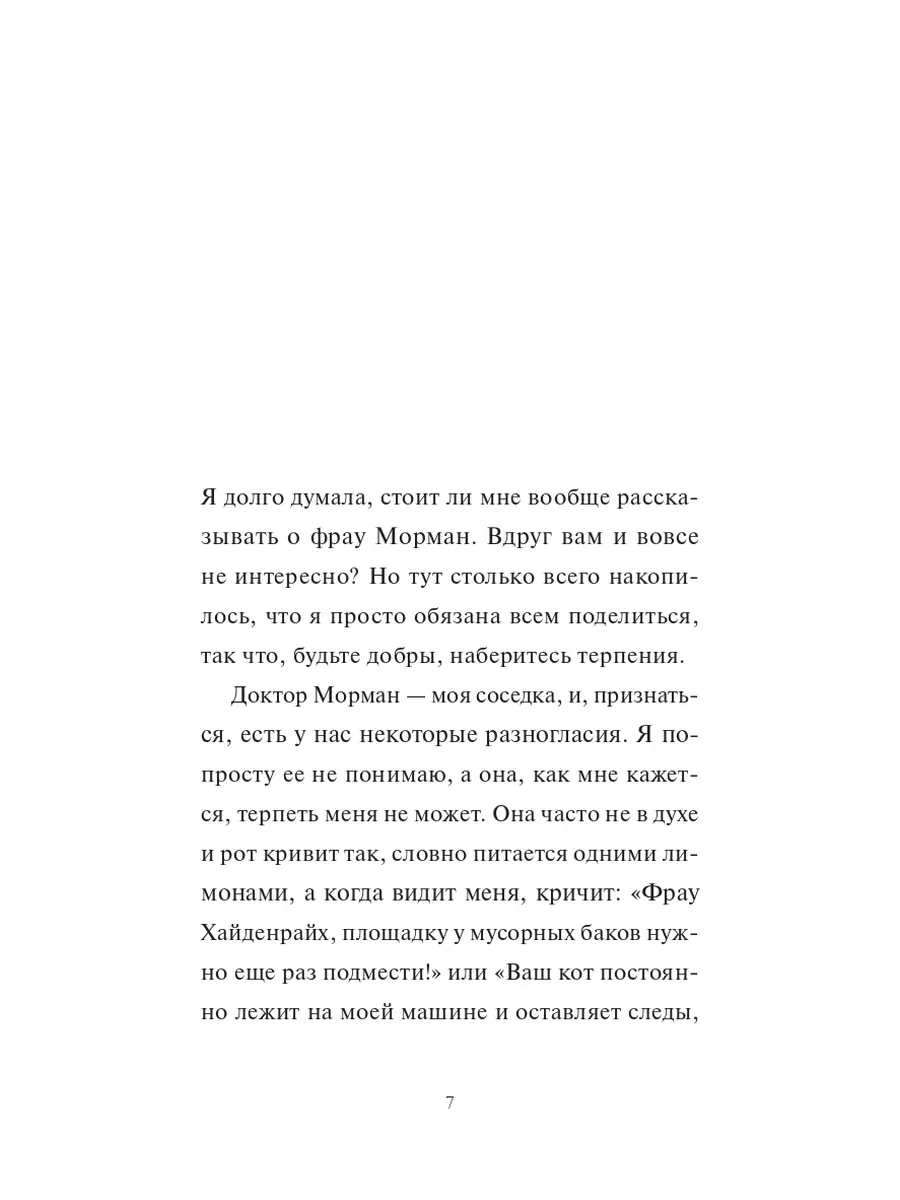 Я долго думала, стоит ли мне вообще рассказывать о фрау Морман. Вдруг вам и вовсе не интересно? Но тут столько всего накопилось, что я просто обязана всем поделиться, так что, будьте добры, наберитесь терпения.

Доктор Морман — моя соседка, и, признаться, есть у нас некоторые разногласия. Я попросту ее не понимаю, а она, как мне кажется, терпеть меня не может. Она часто не в духе и рот кривит так, словно питается одними лимонами, а когда видит меня, кричит: «Фрау Хайденрайх, площадку у мусорных баков нужно еще раз подмести!» или «Ваш кот постоянно лежит на моей машине и оставляет следы,

7